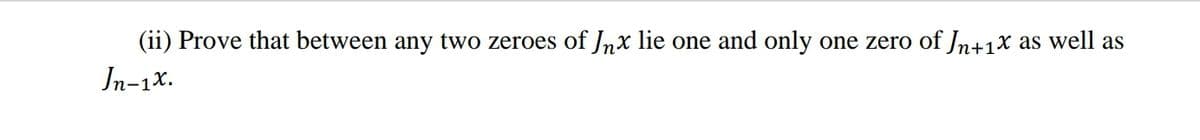 (ii) Prove that between any two zeroes of $J_n x$ lie one and only one zero of $J_{n+1} x$ as well as $J_{n-1} x$.